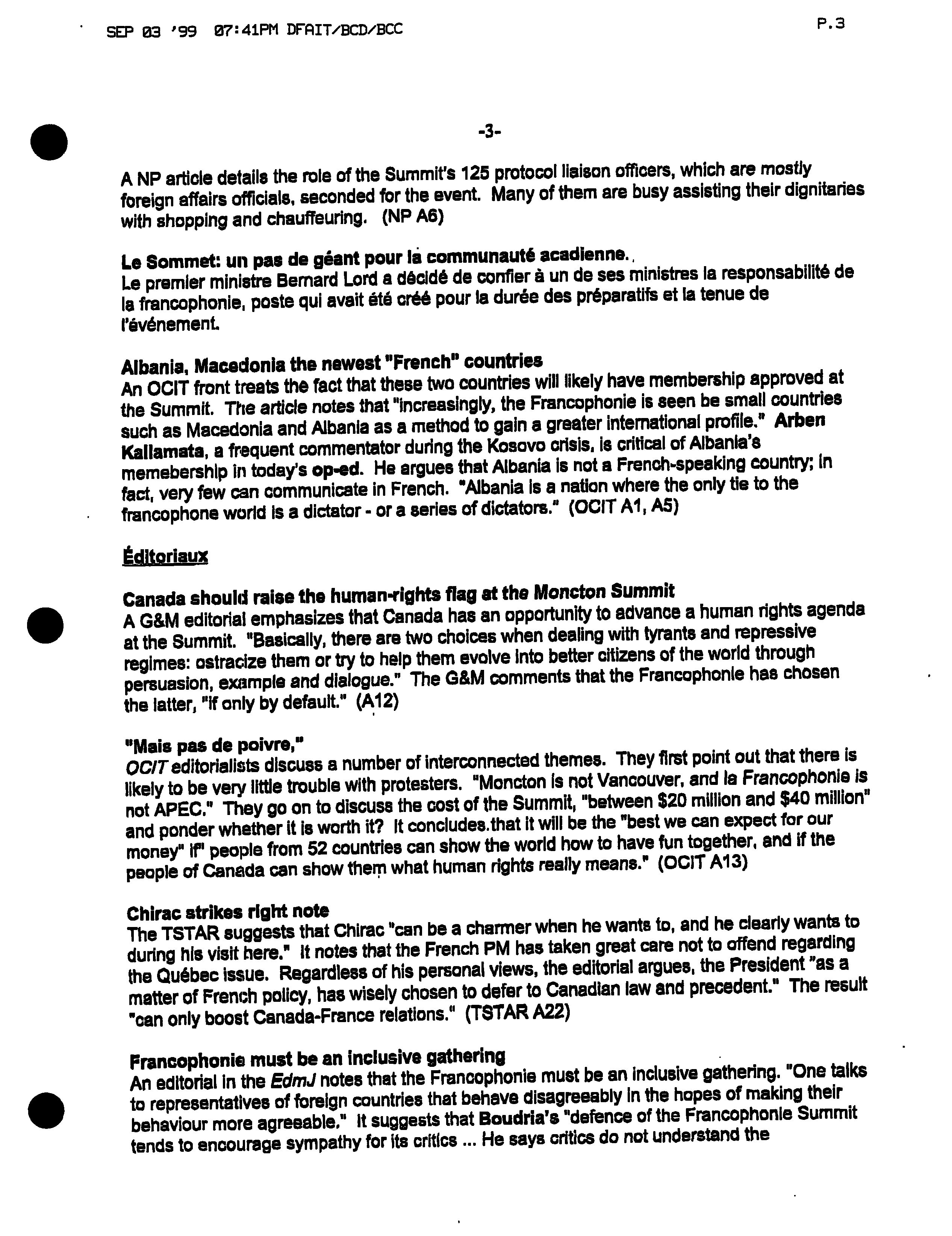 SEP 03 '99 07:41PM DFAIT/BCD/BCC

P.3

-3-

A NP article details the role of the Summit's 125 protocol liaison officers, which are mostly foreign affairs officials, seconded for the event. Many of them are busy assisting their dignitaries with shopping and chauffeuring. (NP A6)

Le Sommet: un pas de géant pour la communauté acadienne.
Le premier ministre Bernard Lord a décidé de confier à un de ses ministres la responsabilité de la francophonie, poste qui avait été créé pour la durée des préparatifs et la tenue de l'événement.

Albania, Macedonia the newest "French" countries
An OCIT front treats the fact that these two countries will likely have membership approved at the Summit. The article notes that "increasingly, the Francophonie is seen be small countries such as Macedonia and Albania as a method to gain a greater international profile." Arben Kallamata, a frequent commentator during the Kosovo crisis, is critical of Albania's memebership in today's op-ed. He argues that Albania is not a French-speaking country; in fact, very few can communicate in French. "Albania is a nation where the only tie to the francophone world is a dictator - or a series of dictators." (OCIT A1, A5)

Éditoriaux

Canada should raise the human-rights flag at the Moncton Summit
A G&M editorial emphasizes that Canada has an opportunity to advance a human rights agenda at the Summit. "Basically, there are two choices when dealing with tyrants and repressive regimes: ostracize them or try to help them evolve into better citizens of the world through persuasion, example and dialogue." The G&M comments that the Francophonie has chosen the latter, "if only by default." (A12)

"Mais pas de poivre,"
OCIT editorialists discuss a number of interconnected themes. They first point out that there is likely to be very little trouble with protesters. "Moncton is not Vancouver, and la Francophonie is not APEC." They go on to discuss the cost of the Summit, "between $20 million and $40 million" and ponder whether it is worth it? It concludes.that it will be the "best we can expect for our money" if" people from 52 countries can show the world how to have fun together, and if the people of Canada can show them what human rights really means." (OCIT A13)

Chirac strikes right note
The TSTAR suggests that Chirac "can be a charmer when he wants to, and he clearly wants to during his visit here." It notes that the French PM has taken great care not to offend regarding the Québec issue. Regardless of his personal views, the editorial argues, the President "as a matter of French policy, has wisely chosen to defer to Canadian law and precedent." The result "can only boost Canada-France relations." (TSTAR A22)

Francophonie must be an inclusive gathering
An editorial in the EdmJ notes that the Francophonie must be an inclusive gathering. "One talks to representatives of foreign countries that behave disagreeably in the hopes of making their behaviour more agreeable." It suggests that Boudria's "defence of the Francophonie Summit tends to encourage sympathy for its critics ... He says critics do not understand the